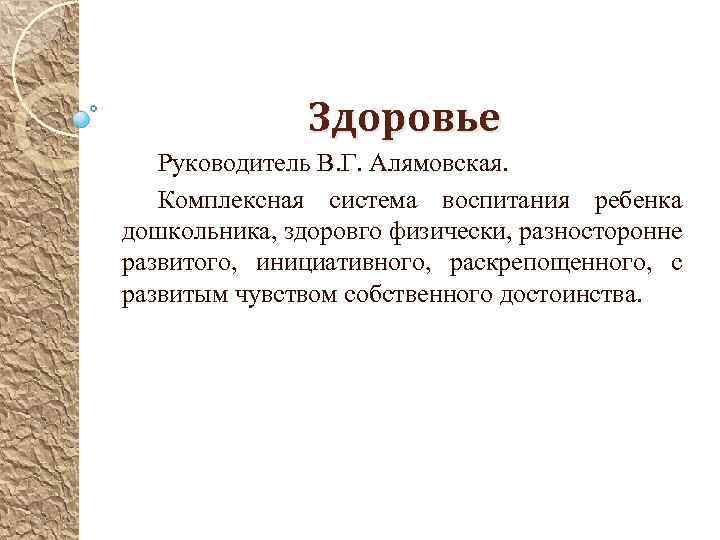 Здоровье

Руководитель В.Г. Алямовская.

Комплексная система воспитания ребенка дошкольника, здоровго физически, разносторонне развитого, инициативного, раскрепощенного, с развитым чувством собственного достоинства.